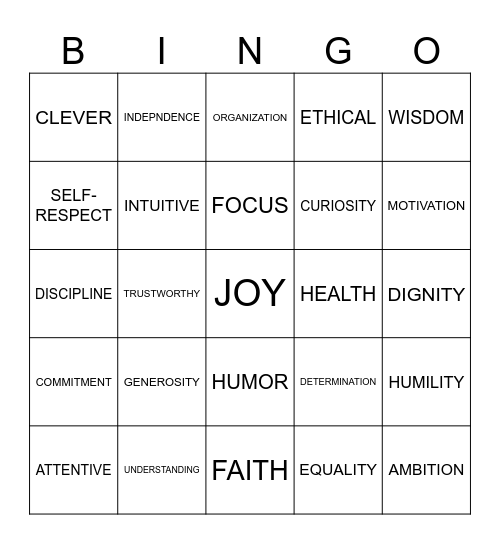 | B | I | N | G | O |
|---|---|---|---|---|
| CLEVER | INDEPNDENCE | ORGANIZATION | ETHICAL | WISDOM |
| SELF-RESPECT | INTUITIVE | FOCUS | CURIOSITY | MOTIVATION |
| DISCIPLINE | TRUSTWORTHY | JOY | HEALTH | DIGNITY |
| COMMITMENT | GENEROSITY | HUMOR | DETERMINATION | HUMILITY |
| ATTENTIVE | UNDERSTANDING | FAITH | EQUALITY | AMBITION |